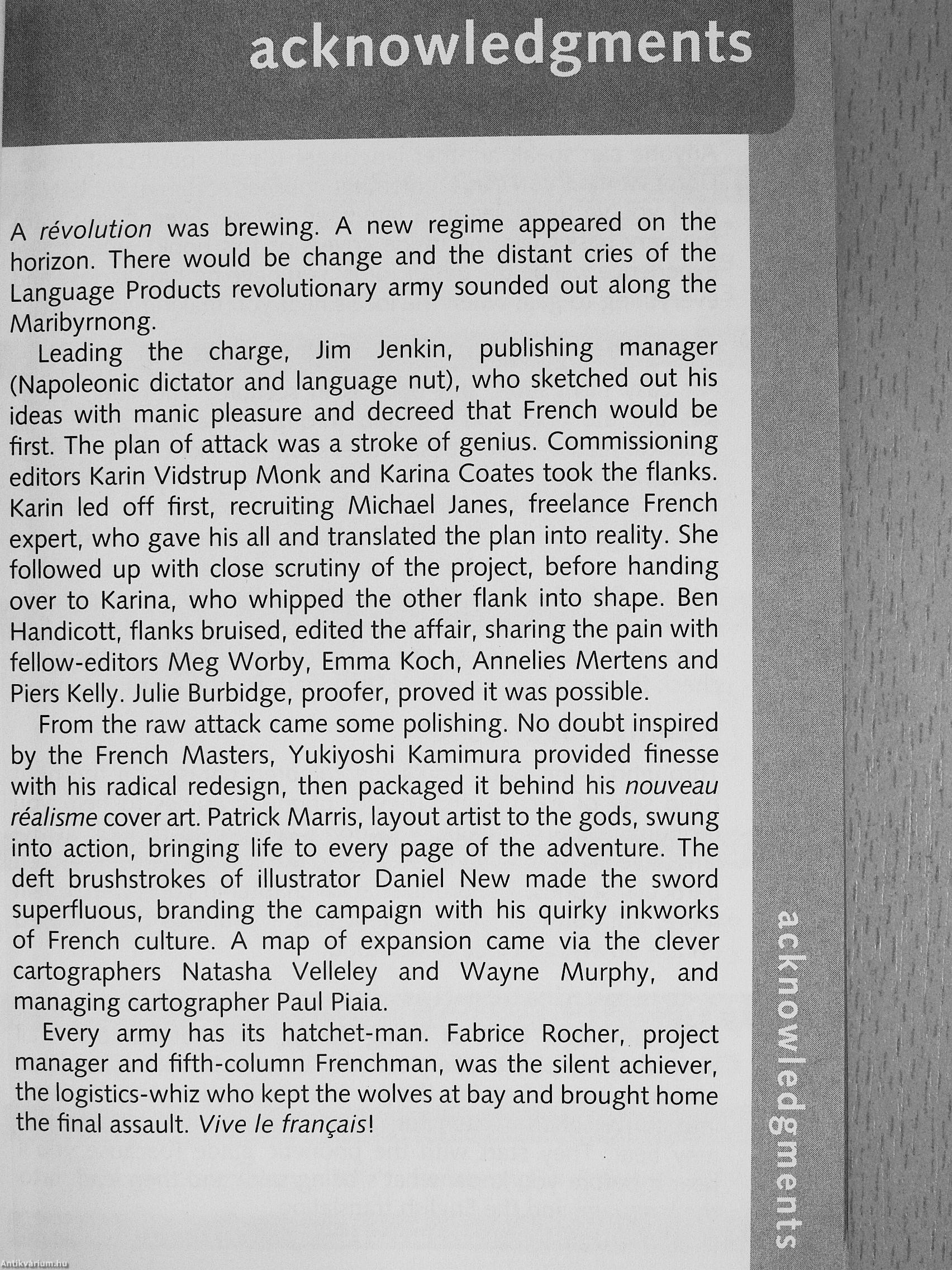 acknowledgments

A révolution was brewing. A new regime appeared on the horizon. There would be change and the distant cries of the Language Products revolutionary army sounded out along the Maribyrnong.

Leading the charge, Jim Jenkin, publishing manager (Napoleonic dictator and language nut), who sketched out his ideas with manic pleasure and decreed that French would be first. The plan of attack was a stroke of genius. Commissioning editors Karin Vidstrup Monk and Karina Coates took the flanks. Karin led off first, recruiting Michael Janes, freelance French expert, who gave his all and translated the plan into reality. She followed up with close scrutiny of the project, before handing over to Karina, who whipped the other flank into shape. Ben Handicott, flanks bruised, edited the affair, sharing the pain with fellow-editors Meg Worby, Emma Koch, Annelies Mertens and Piers Kelly. Julie Burbidge, proofer, proved it was possible.

From the raw attack came some polishing. No doubt inspired by the French Masters, Yukiyoshi Kamimura provided finesse with his radical redesign, then packaged it behind his nouveau réalisme cover art. Patrick Marris, layout artist to the gods, swung into action, bringing life to every page of the adventure. The deft brushstrokes of illustrator Daniel New made the sword superfluous, branding the campaign with his quirky inkworks of French culture. A map of expansion came via the clever cartographers Natasha Velleley and Wayne Murphy, and managing cartographer Paul Piaia.

Every army has its hatchet-man. Fabrice Rocher, project manager and fifth-column Frenchman, was the silent achiever, the logistics-whiz who kept the wolves at bay and brought home the final assault. Vive le français!

acknowledgments

Antikvárium.hu